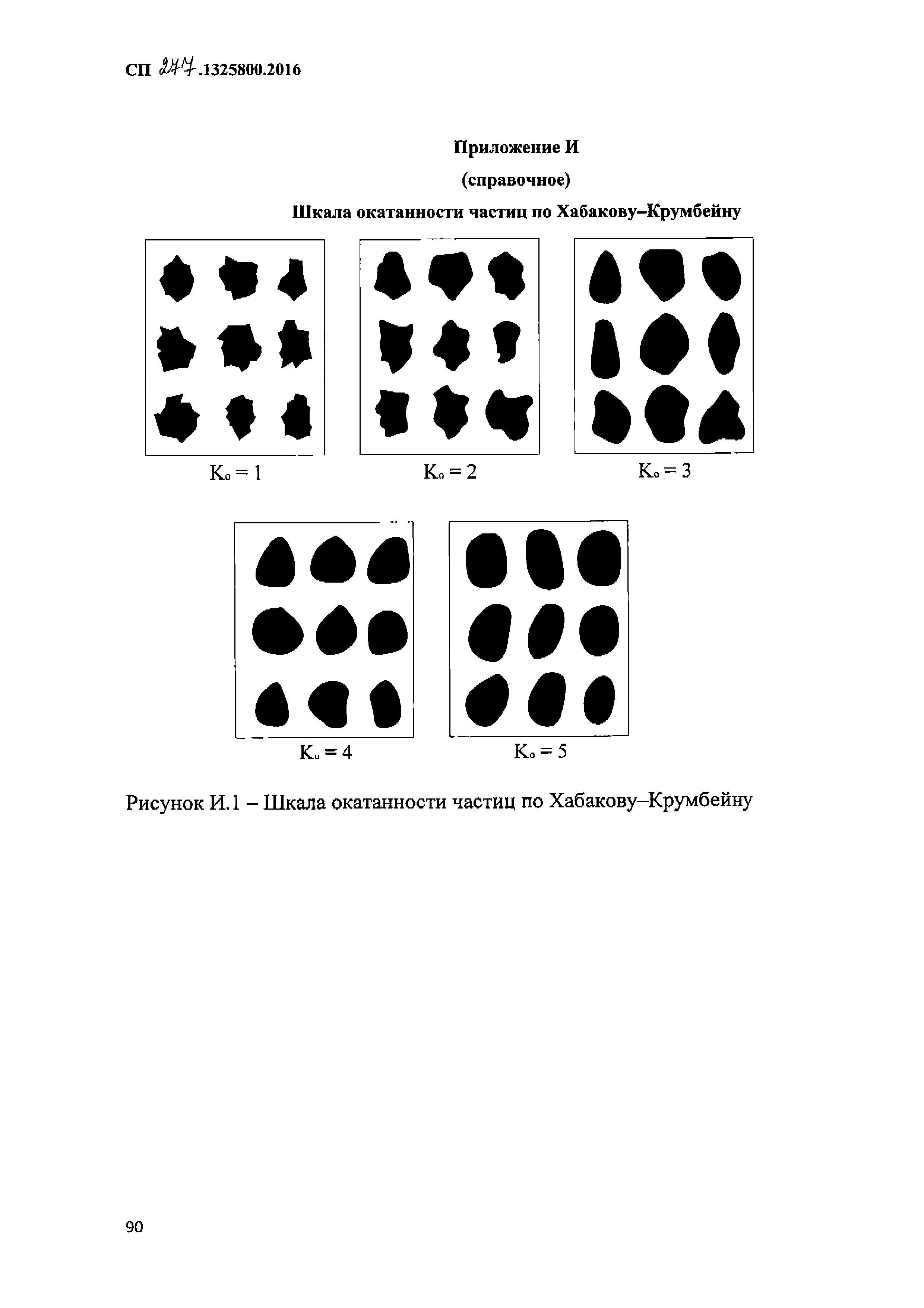 СП 247.1325800.2016

Приложение И

(справочное)

Шкала окатанности частиц по Хабакову–Крумбейну

$K_o = 1$

$K_o = 2$

$K_o = 3$

$K_o = 4$

$K_o = 5$

Рисунок И.1 – Шкала окатанности частиц по Хабакову–Крумбейну

90